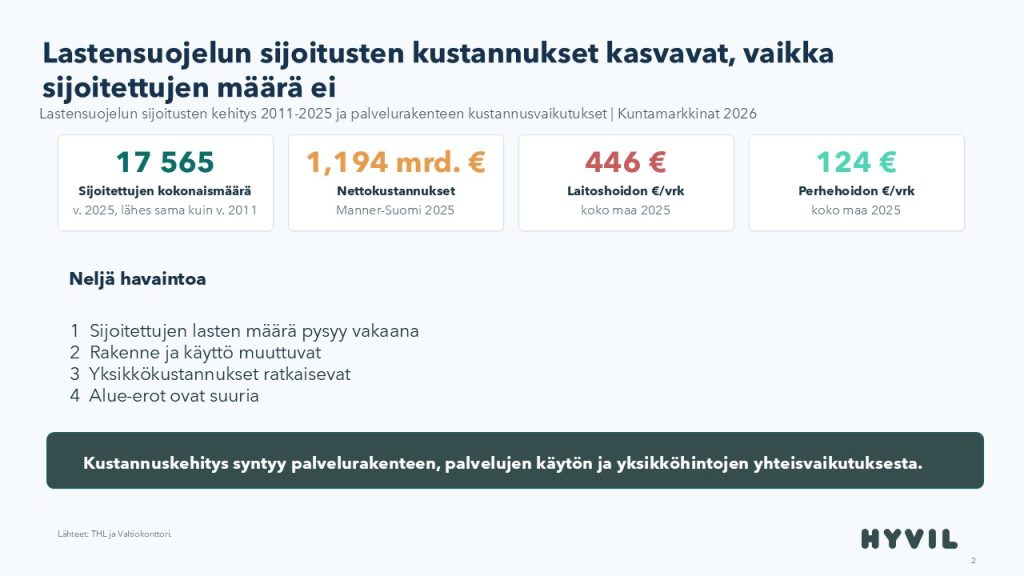 Lastensuojelun sijoitusten kustannukset kasvavat, vaikka sijoitettujen määrä ei

Lastensuojelun sijoitusten kehitys 2011-2025 ja palvelurakenteen kustannusvaikutukset | Kuntamarkkinat 2026

17 565
Sijoitettujen kokonaismäärä
v. 2025, lähes sama kuin v. 2011

1,194 mrd. €
Nettokustannukset
Manner-Suomi 2025

446 €
Laitoshoidon €/vrk
koko maa 2025

124 €
Perhehoidon €/vrk
koko maa 2025

Neljä havaintoa

1 Sijoitettujen lasten määrä pysyy vakaana
2 Rakenne ja käyttö muuttuvat
3 Yksikkökustannukset ratkaisevat
4 Alue-erot ovat suuria

Kustannuskehitys syntyy palvelurakenteen, palvelujen käytön ja yksikköhintojen yhteisvaikutuksesta.

Lähteet: THL ja Valtiokonttori.

HYVIL

2